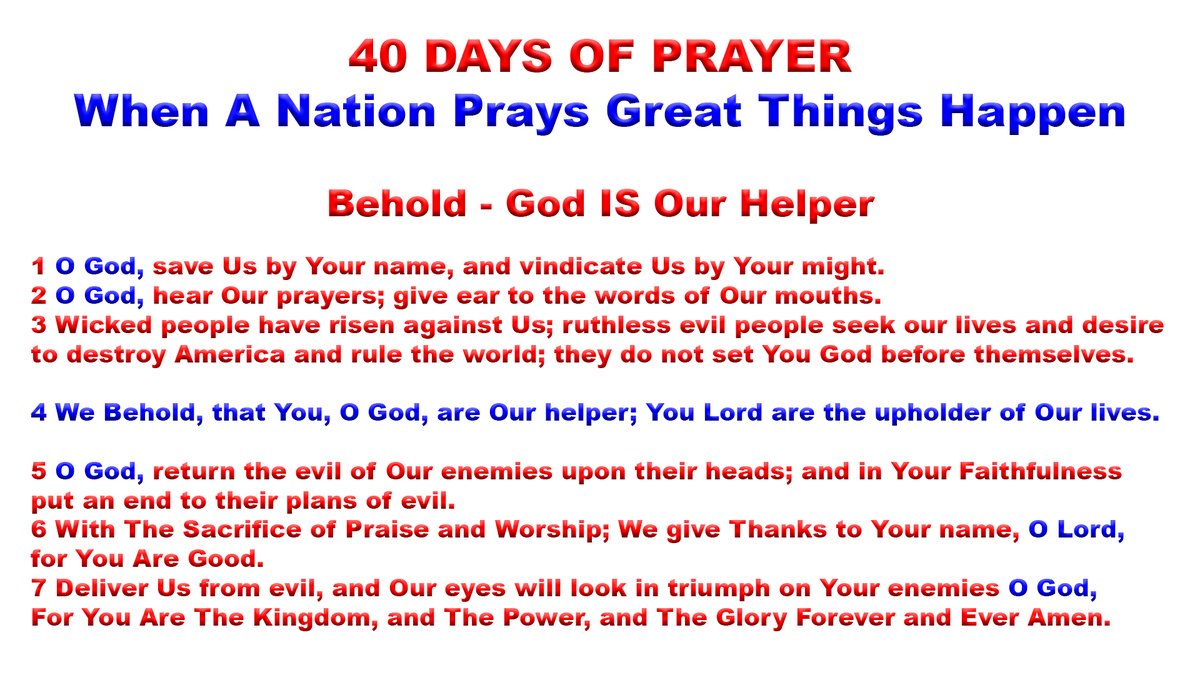 40 DAYS OF PRAYER
When A Nation Prays Great Things Happen

Behold - God IS Our Helper

1 O God, save Us by Your name, and vindicate Us by Your might.
2 O God, hear Our prayers; give ear to the words of Our mouths.
3 Wicked people have risen against Us; ruthless evil people seek our lives and desire to destroy America and rule the world; they do not set You God before themselves.

4 We Behold, that You, O God, are Our helper; You Lord are the upholder of Our lives.

5 O God, return the evil of Our enemies upon their heads; and in Your Faithfulness put an end to their plans of evil.
6 With The Sacrifice of Praise and Worship; We give Thanks to Your name, O Lord, for You Are Good.
7 Deliver Us from evil, and Our eyes will look in triumph on Your enemies O God, For You Are The Kingdom, and The Power, and The Glory Forever and Ever Amen.